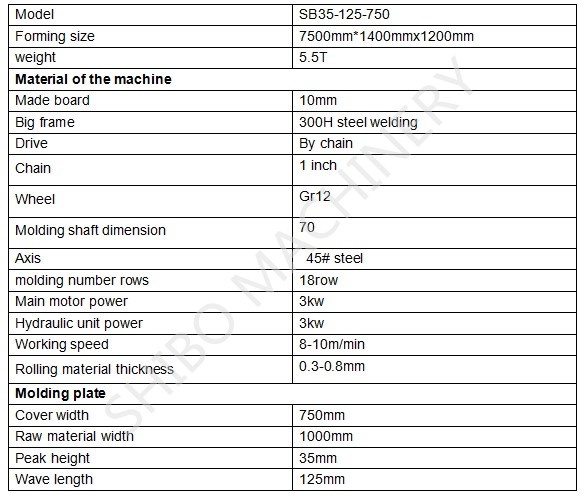 | Model | SB35-125-750 |
|---|---|
| Forming size | 7500mm*1400mmx1200mm |
| weight | 5.5T |
| **Material of the machine** | |
| Made board | 10mm |
| Big frame | 300H steel welding |
| Drive | By chain |
| Chain | 1 inch |
| Wheel | Gr12 |
| Molding shaft dimension | 70 |
| Axis | 45# steel |
| molding number rows | 18row |
| Main motor power | 3kw |
| Hydraulic unit power | 3kw |
| Working speed | 8-10m/min |
| Rolling material thickness | 0.3-0.8mm |
| **Molding plate** | |
| Cover width | 750mm |
| Raw material width | 1000mm |
| Peak height | 35mm |
| Wave length | 125mm |

SHIBO MACHINERY